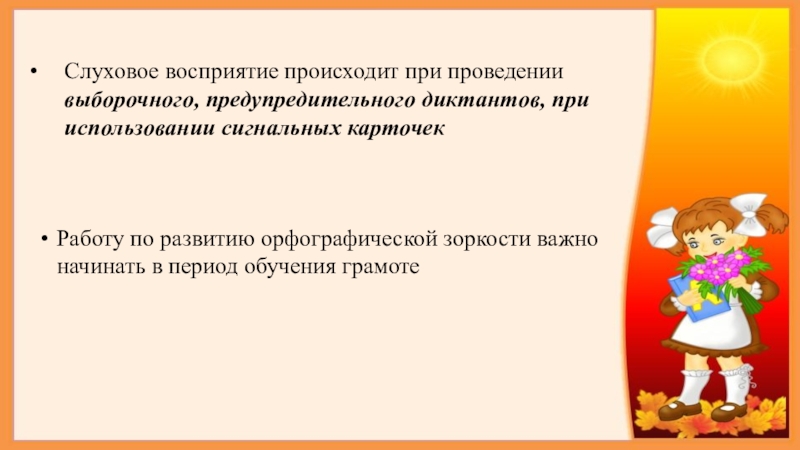 • Слуховое восприятие происходит при проведении выборочного, предупредительного диктантов, при использовании сигнальных карточек

• Работу по развитию орфографической зоркости важно начинать в период обучения грамоте